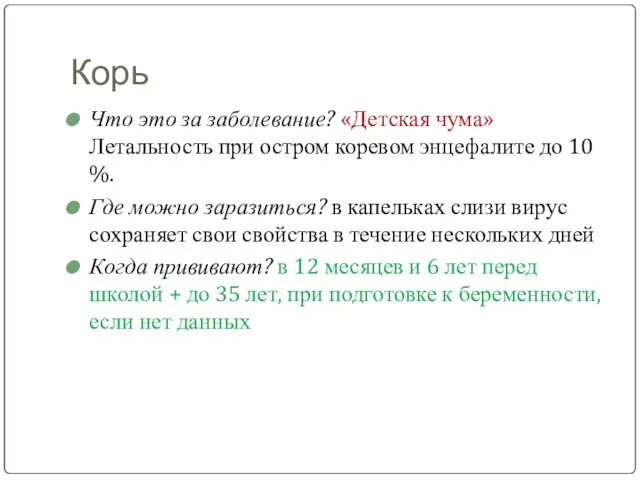 Корь

Что это за заболевание? «Детская чума» Летальность при остром коревом энцефалите до 10 %.

Где можно заразиться? в капельках слизи вирус сохраняет свои свойства в течение нескольких дней

Когда прививают? в 12 месяцев и 6 лет перед школой + до 35 лет, при подготовке к беременности, если нет данных